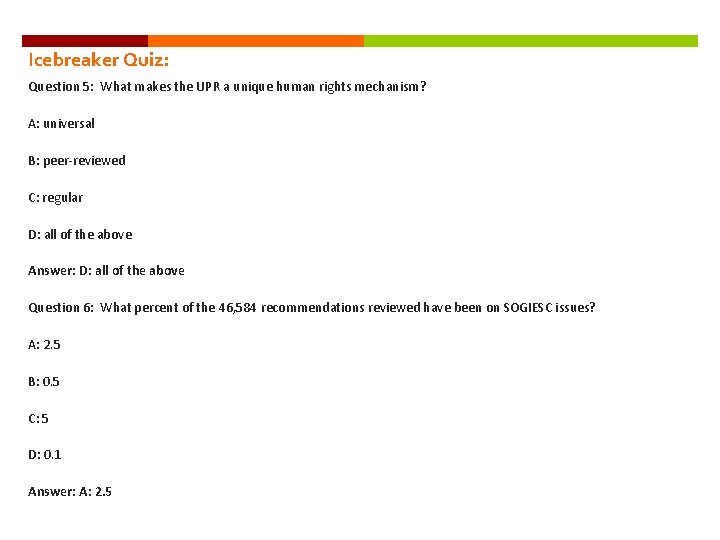 Icebreaker Quiz:

Question 5: What makes the UPR a unique human rights mechanism?

A: universal

B: peer-reviewed

C: regular

D: all of the above

Answer: D: all of the above

Question 6: What percent of the 46,584 recommendations reviewed have been on SOGIESC issues?

A: 2.5

B: 0.5

C: 5

D: 0.1

Answer: A: 2.5